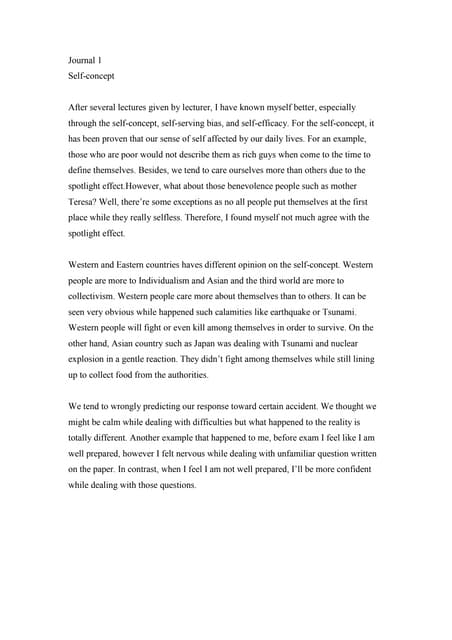 Journal 1
Self-concept

After several lectures given by lecturer, I have known myself better, especially through the self-concept, self-serving bias, and self-efficacy. For the self-concept, it has been proven that our sense of self affected by our daily lives. For an example, those who are poor would not describe them as rich guys when come to the time to define themselves. Besides, we tend to care ourselves more than others due to the spotlight effect.However, what about those benevolence people such as mother Teresa? Well, there're some exceptions as no all people put themselves at the first place while they really selfless. Therefore, I found myself not much agree with the spotlight effect.

Western and Eastern countries haves different opinion on the self-concept. Western people are more to Individualism and Asian and the third world are more to collectivism. Western people care more about themselves than to others. It can be seen very obvious while happened such calamities like earthquake or Tsunami. Western people will fight or even kill among themselves in order to survive. On the other hand, Asian country such as Japan was dealing with Tsunami and nuclear explosion in a gentle reaction. They didn't fight among themselves while still lining up to collect food from the authorities.

We tend to wrongly predicting our response toward certain accident. We thought we might be calm while dealing with difficulties but what happened to the reality is totally different. Another example that happened to me, before exam I feel like I am well prepared, however I felt nervous while dealing with unfamiliar question written on the paper. In contrast, when I feel I am not well prepared, I'll be more confident while dealing with those questions.